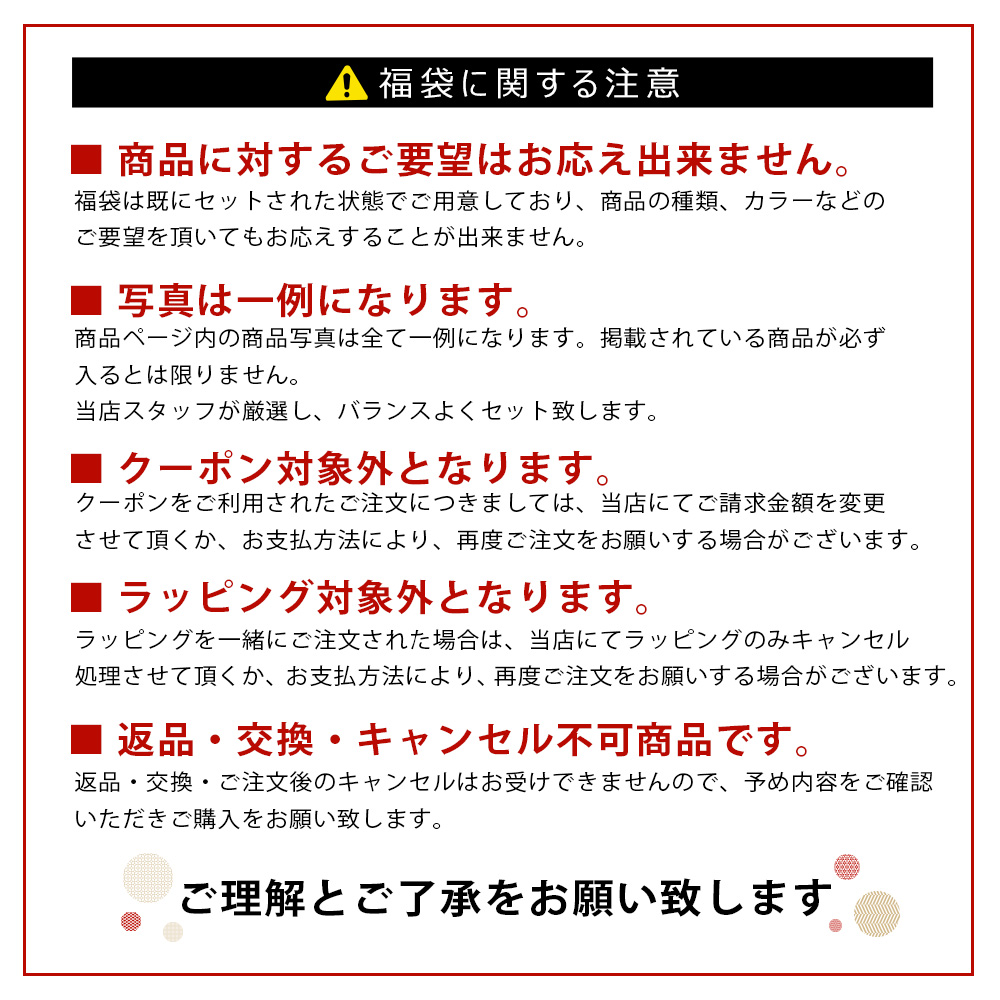 福袋に関する注意

■ 商品に対するご要望はお応え出来ません。

福袋は既にセットされた状態でご用意しており、商品の種類、カラーなどのご要望を頂いてもお応えすることが出来ません。

■ 写真は一例になります。

商品ページ内の商品写真は全て一例になります。掲載されている商品が必ず入るとは限りません。
当店スタッフが厳選し、バランスよくセット致します。

■ クーポン対象外となります。

クーポンをご利用されたご注文につきましては、当店にてご請求金額を変更させて頂くか、お支払方法により、再度ご注文をお願いする場合がございます。

■ ラッピング対象外となります。

ラッピングを一緒にご注文された場合は、当店にてラッピングのみキャンセル処理させて頂くか、お支払方法により、再度ご注文をお願いする場合がございます。

■ 返品・交換・キャンセル不可商品です。

返品・交換・ご注文後のキャンセルはお受けできませんので、予め内容をご確認いただきご購入をお願い致します。

ご理解とご了承をお願い致します